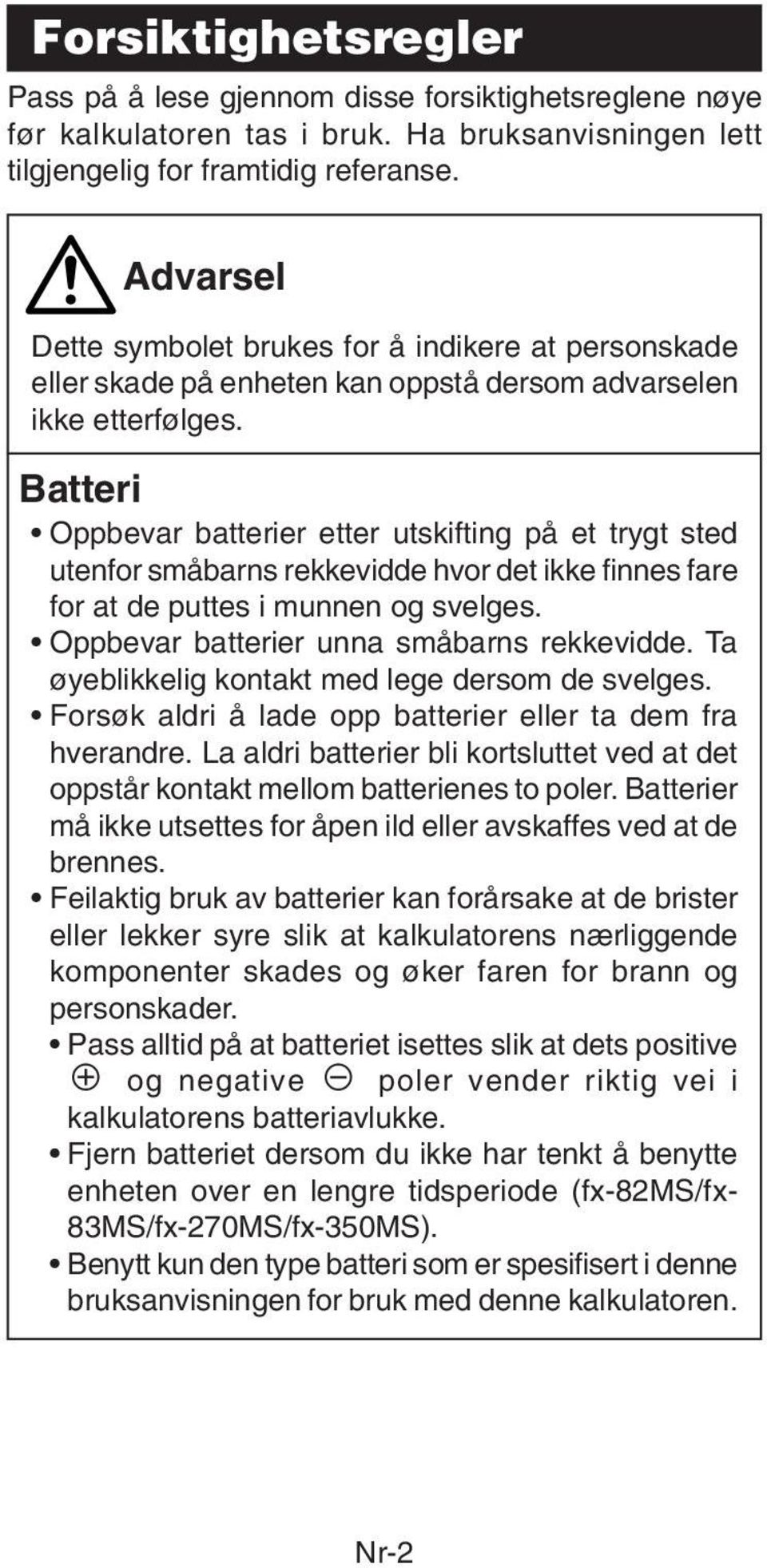 Forsiktighetsregler

Pass på å lese gjennom disse forsiktighetsreglene nøye før kalkulatoren tas i bruk. Ha bruksanvisningen lett tilgjengelig for framtidig referanse.

Advarsel

Dette symbolet brukes for å indikere at personskade eller skade på enheten kan oppstå dersom advarselen ikke etterfølges.

Batteri

• Oppbevar batterier etter utskifting på et trygt sted utenfor småbarns rekkevidde hvor det ikke finnes fare for at de puttes i munnen og svelges.
• Oppbevar batterier unna småbarns rekkevidde. Ta øyeblikkelig kontakt med lege dersom de svelges.
• Forsøk aldri å lade opp batterier eller ta dem fra hverandre. La aldri batterier bli kortsluttet ved at det oppstår kontakt mellom batterienes to poler. Batterier må ikke utsettes for åpen ild eller avskaffes ved at de brennes.
• Feilaktig bruk av batterier kan forårsake at de brister eller lekker syre slik at kalkulatorens nærliggende komponenter skades og øker faren for brann og personskader.
• Pass alltid på at batteriet isettes slik at dets positive $\oplus$ og negative $\ominus$ poler vender riktig vei i kalkulatorens batteriavlukke.
• Fjern batteriet dersom du ikke har tenkt å benytte enheten over en lengre tidsperiode (fx-82MS/fx-83MS/fx-270MS/fx-350MS).
• Benytt kun den type batteri som er spesifisert i denne bruksanvisningen for bruk med denne kalkulatoren.

Nr-2